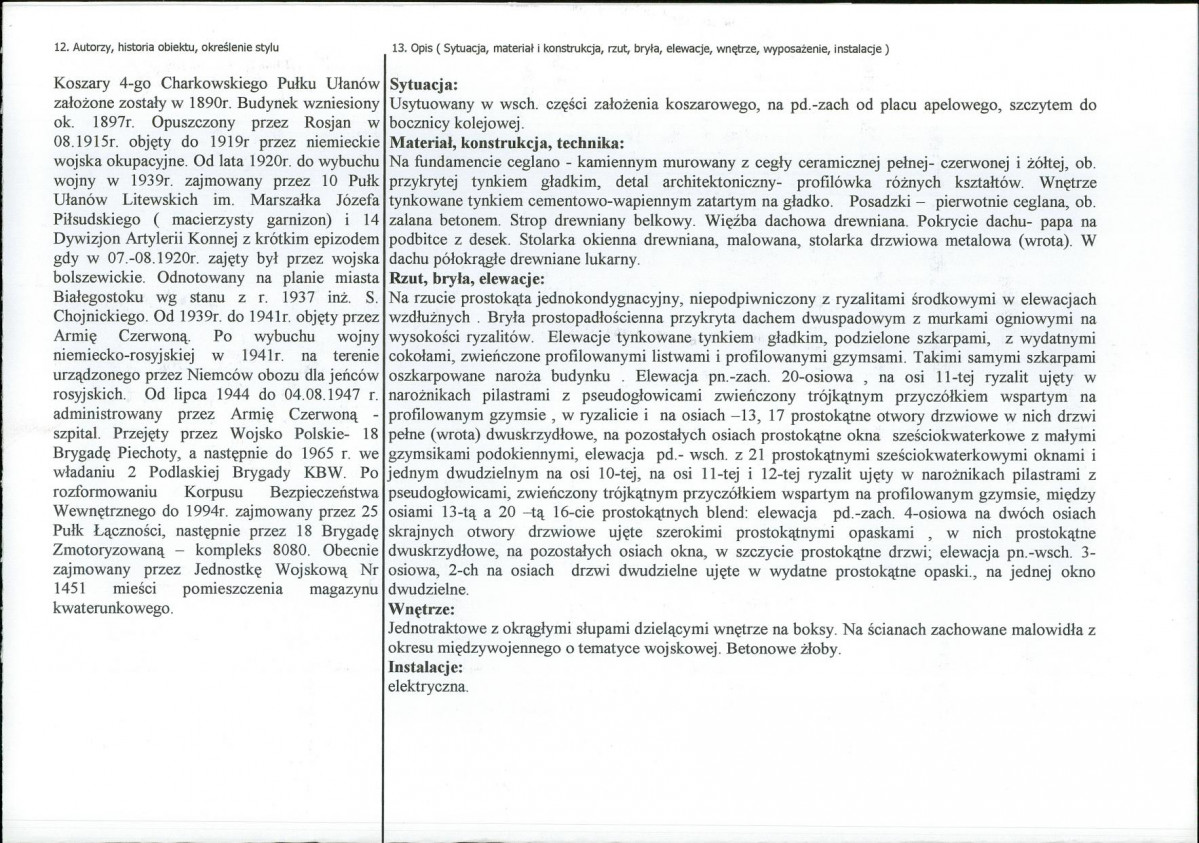 12. Autorzy, historia obiektu, określenie stylu

Koszary 4-go Charkowskiego Pułku Ułanów założone zostały w 1890r. Budynek wzniesiony ok. 1897r. Opuszczony przez Rosjan w 08.1915r. objęty do 1919r przez niemieckie wojska okupacyjne. Od lata 1920r. do wybuchu wojny w 1939r. zajmowany przez 10 Pułk Ułanów Litewskich im. Marszałka Józefa Piłsudskiego ( macierzysty garnizon) i 14 Dywizjon Artylerii Konnej z krótkim epizodem gdy w 07.-08.1920r. zajęty był przez wojska bolszewickie. Odnotowany na planie miasta Białegostoku wg stanu z r. 1937 inż. S. Chojnickiego. Od 1939r. do 1941r. objęty przez Armię Czerwoną. Po wybuchu wojny niemiecko-rosyjskiej w 1941r. na terenie urządzonego przez Niemców obozu dla jeńców rosyjskich. Od lipca 1944 do 04.08.1947 r. administrowany przez Armię Czerwoną - szpital. Przejęty przez Wojsko Polskie- 18 Brygadę Piechoty, a następnie do 1965 r. we władaniu 2 Podlaskiej Brygady KBW. Po rozformowaniu Korpusu Bezpieczeństwa Wewnętrznego do 1994r. zajmowany przez 25 Pułk Łączności, następnie przez 18 Brygadę Zmotoryzowaną – kompleks 8080. Obecnie zajmowany przez Jednostkę Wojskową Nr 1451 mieści pomieszczenia magazynu kwaterunkowego.

13. Opis ( Sytuacja, materiał i konstrukcja, rzut, bryła, elewacje, wnętrze, wyposażenie, instalacje )

Sytuacja:
Usytuowany w wsch. części założenia koszarowego, na pd.-zach od placu apelowego, szczytem do bocznicy kolejowej.

Materiał, konstrukcja, technika:
Na fundamencie ceglano - kamiennym murowany z cegły ceramicznej pełnej- czerwonej i żółtej, ob. przykrytej tynkiem gładkim, detal architektoniczny- profilówka różnych kształtów. Wnętrze tynkowane tynkiem cementowo-wapiennym zatartym na gładko. Posadzki – pierwotnie ceglana, ob. zalana betonem. Strop drewniany belkowy. Więźba dachowa drewniana. Pokrycie dachu- papa na podbitce z desek. Stolarka okienna drewniana, malowana, stolarka drzwiowa metalowa (wrota). W dachu półokrągłe drewniane lukarny.

Rzut, bryła, elewacje:
Na rzucie prostokąta jednokondygnacyjny, niepodpiwniczony z ryzalitami środkowymi w elewacjach wzdłużnych . Bryła prostopadłościenna przykryta dachem dwuspadowym z murkami ogniowymi na wysokości ryzalitów. Elewacje tynkowane tynkiem gładkim, podzielone szkarpami, z wydatnymi cokołami, zwieńczone profilowanymi listwami i profilowanymi gzymsami. Takimi samymi szkarpami oszkarpowane naroża budynku . Elewacja pn.-zach. 20-osiowa , na osi 11-tej ryzalit ujęty w narożnikach pilastrami z pseudogłowicami zwieńczony trójkątnym przyczółkiem wspartym na profilowanym gzymsie , w ryzalicie i na osiach –13, 17 prostokątne otwory drzwiowe w nich drzwi pełne (wrota) dwuskrzydłowe, na pozostałych osiach prostokątne okna sześciokwaterkowe z małymi gzymsikami podokiennymi, elewacja pd.- wsch. z 21 prostokątnymi sześciokwaterkowymi oknami i jednym dwudzielnym na osi 10-tej, na osi 11-tej i 12-tej ryzalit ujęty w narożnikach pilastrami z pseudogłowicami, zwieńczony trójkątnym przyczółkiem wspartym na profilowanym gzymsie, między osiami 13-tą a 20 –tą 16-cie prostokątnych blend: elewacja pd.-zach. 4-osiowa na dwóch osiach skrajnych otwory drzwiowe ujęte szerokimi prostokątnymi opaskami , w nich prostokątne dwuskrzydłowe, na pozostałych osiach okna, w szczycie prostokątne drzwi; elewacja pn.-wsch. 3-osiowa, 2-ch na osiach drzwi dwudzielne ujęte w wydatne prostokątne opaski., na jednej okno dwudzielne.

Wnętrze:
Jednotraktowe z okrągłymi słupami dzielącymi wnętrze na boksy. Na ścianach zachowane malowidła z okresu międzywojennego o tematyce wojskowej. Betonowe żłoby.

Instalacje:
elektryczna.